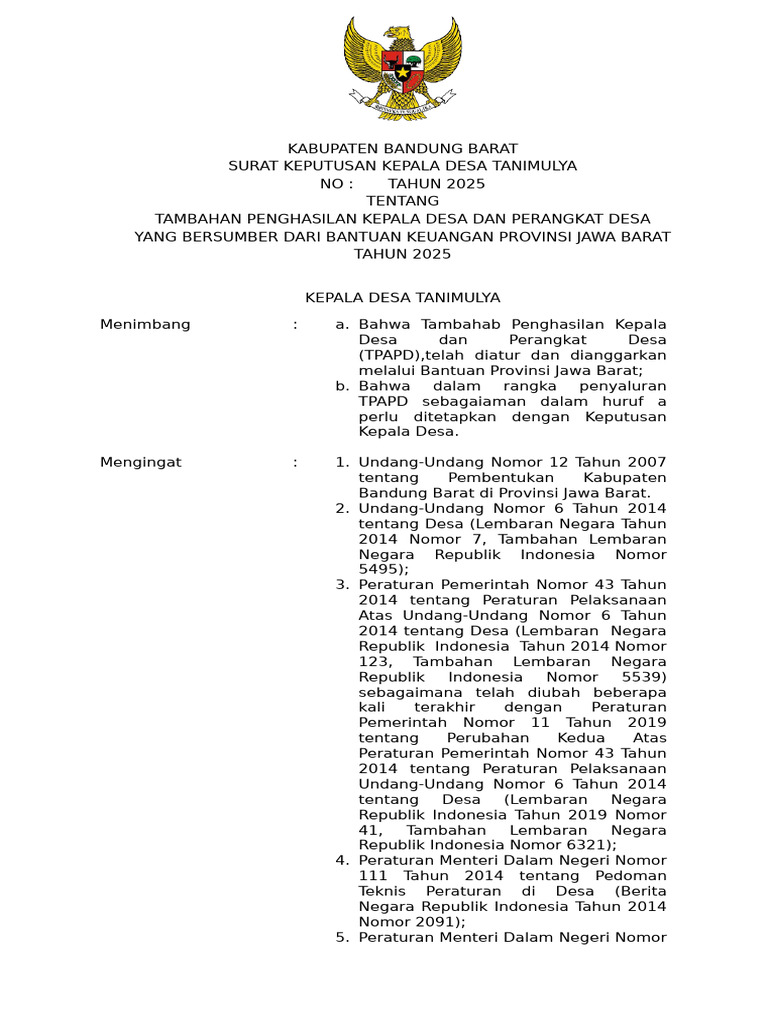 KABUPATEN BANDUNG BARAT
SURAT KEPUTUSAN KEPALA DESA TANIMULYA
NO :       TAHUN 2025
TENTANG
TAMBAHAN PENGHASILAN KEPALA DESA DAN PERANGKAT DESA YANG BERSUMBER DARI BANTUAN KEUANGAN PROVINSI JAWA BARAT TAHUN 2025

KEPALA DESA TANIMULYA

Menimbang : a. Bahwa Tambahab Penghasilan Kepala Desa dan Perangkat Desa (TPAPD),telah diatur dan dianggarkan melalui Bantuan Provinsi Jawa Barat;
b. Bahwa dalam rangka penyaluran TPAPD sebagaiaman dalam huruf a perlu ditetapkan dengan Keputusan Kepala Desa.

Mengingat : 1. Undang-Undang Nomor 12 Tahun 2007 tentang Pembentukan Kabupaten Bandung Barat di Provinsi Jawa Barat.
2. Undang-Undang Nomor 6 Tahun 2014 tentang Desa (Lembaran Negara Tahun 2014 Nomor 7, Tambahan Lembaran Negara Republik Indonesia Nomor 5495);
3. Peraturan Pemerintah Nomor 43 Tahun 2014 tentang Peraturan Pelaksanaan Atas Undang-Undang Nomor 6 Tahun 2014 tentang Desa (Lembaran Negara Republik Indonesia Tahun 2014 Nomor 123, Tambahan Lembaran Negara Republik Indonesia Nomor 5539) sebagaimana telah diubah beberapa kali terakhir dengan Peraturan Pemerintah Nomor 11 Tahun 2019 tentang Perubahan Kedua Atas Peraturan Pemerintah Nomor 43 Tahun 2014 tentang Peraturan Pelaksanaan Undang-Undang Nomor 6 Tahun 2014 tentang Desa (Lembaran Negara Republik Indonesia Tahun 2019 Nomor 41, Tambahan Lembaran Negara Republik Indonesia Nomor 6321);
4. Peraturan Menteri Dalam Negeri Nomor 111 Tahun 2014 tentang Pedoman Teknis Peraturan di Desa (Berita Negara Republik Indonesia Tahun 2014 Nomor 2091);
5. Peraturan Menteri Dalam Negeri Nomor